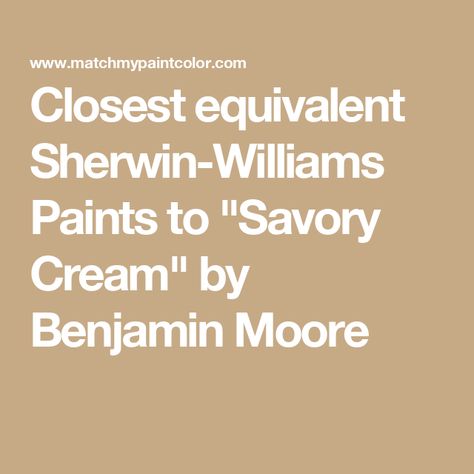 www.matchmypaintcolor.com

Closest equivalent Sherwin-Williams Paints to "Savory Cream" by Benjamin Moore